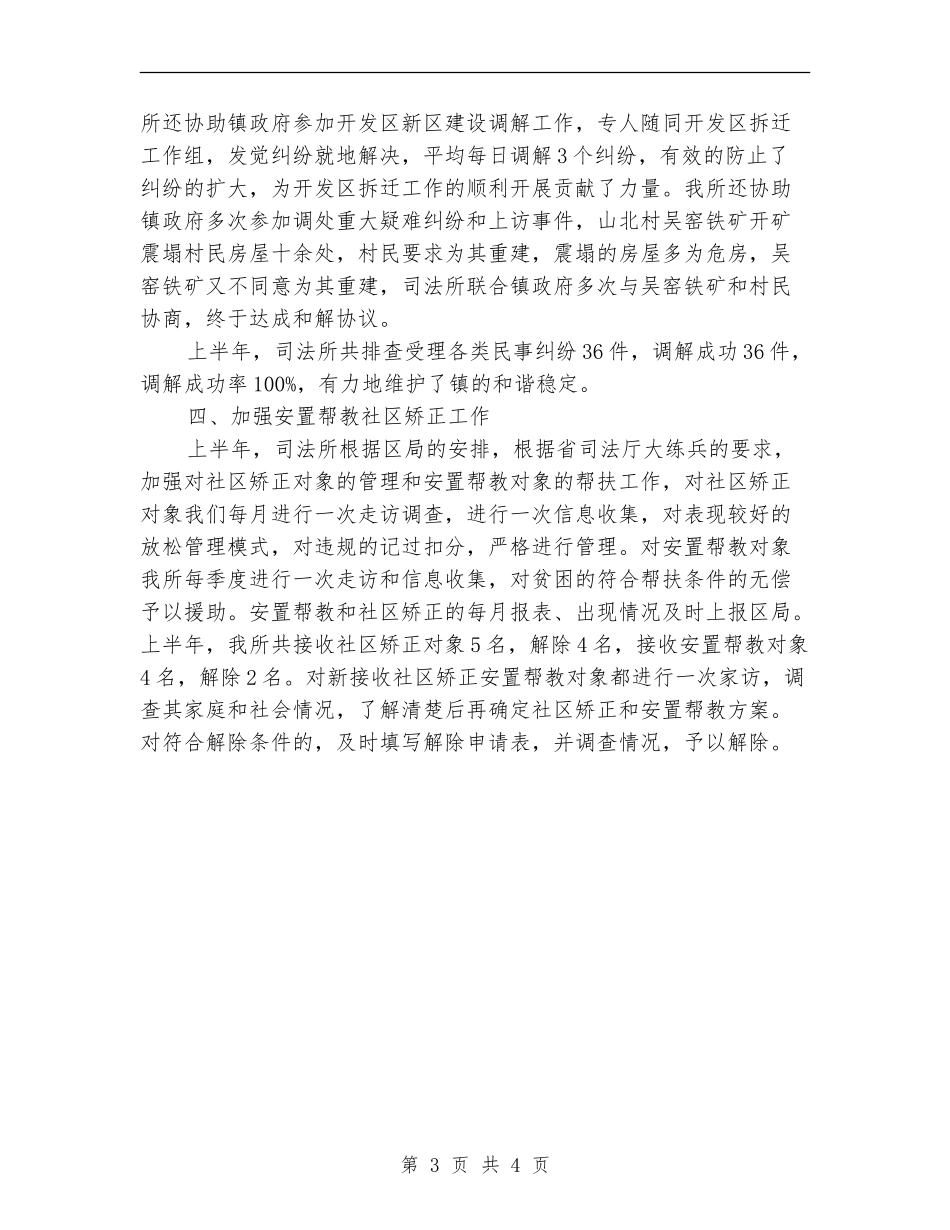 所还协助镇政府参加开发区新区建设调解工作，专人随同开发区拆迁工作组，发觉纠纷就地解决，平均每日调解3个纠纷，有效的防止了纠纷的扩大，为开发区拆迁工作的顺利开展贡献了力量。我所还协助镇政府多次参加调处重大疑难纠纷和上访事件，山北村吴窑铁矿开矿震塌村民房屋十余处，村民要求为其重建，震塌的房屋多为危房，吴窑铁矿又不同意为其重建，司法所联合镇政府多次与吴窑铁矿和村民协商，终于达成和解协议。

上半年，司法所共排查受理各类民事纠纷36件，调解成功36件，调解成功率100%，有力地维护了镇的和谐稳定。

四、加强安置帮教社区矫正工作

上半年，司法所根据区局的安排，根据省司法厅大练兵的要求，加强对社区矫正对象的管理和安置帮教对象的帮扶工作，对社区矫正对象我们每月进行一次走访调查，进行一次信息收集，对表现较好的放松管理模式，对违规的记过扣分，严格进行管理。对安置帮教对象我所每季度进行一次走访和信息收集，对贫困的符合帮扶条件的无偿予以援助。安置帮教和社区矫正的每月报表、出现情况及时上报区局。上半年，我所共接收社区矫正对象5名，解除4名，接收安置帮教对象4名，解除2名。对新接收社区矫正安置帮教对象都进行一次家访，调查其家庭和社会情况，了解清楚后再确定社区矫正和安置帮教方案。对符合解除条件的，及时填写解除申请表，并调查情况，予以解除。

第 3 页 共 4 页